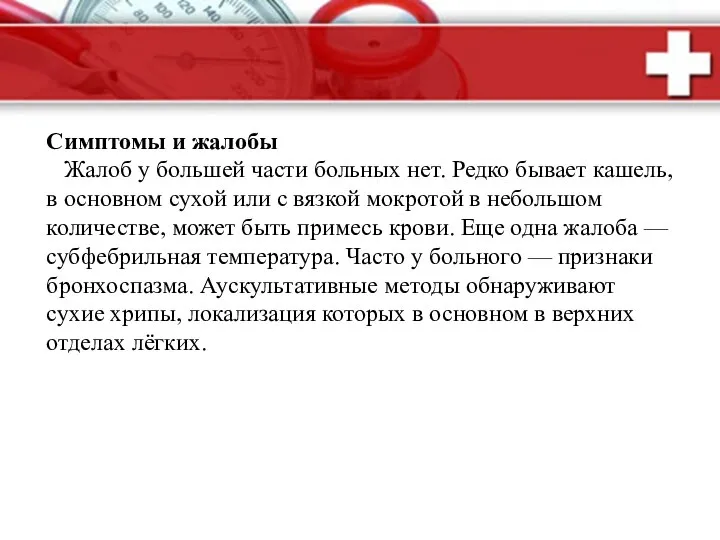 Симптомы и жалобы

Жалоб у большей части больных нет. Редко бывает кашель, в основном сухой или с вязкой мокротой в небольшом количестве, может быть примесь крови. Еще одна жалоба — субфебрильная температура. Часто у больного — признаки бронхоспазма. Аускультативные методы обнаруживают сухие хрипы, локализация которых в основном в верхних отделах лёгких.